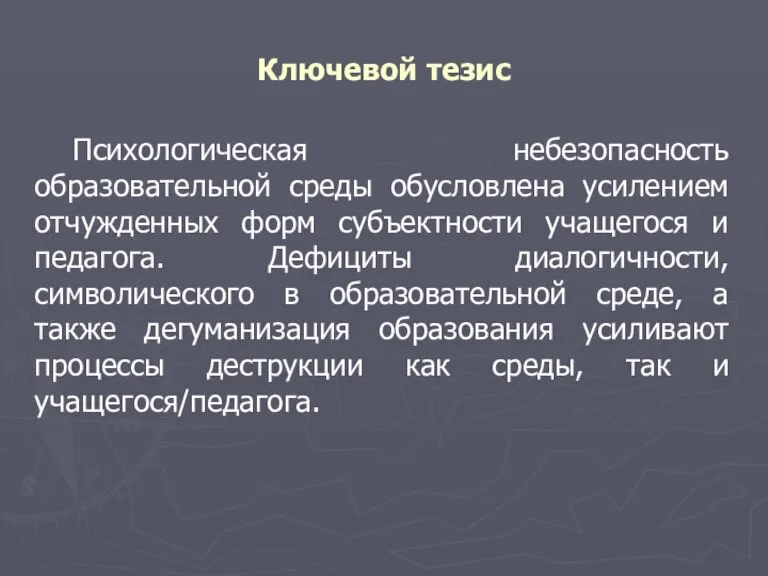 Ключевой тезис

Психологическая небезопасность образовательной среды обусловлена усилением отчужденных форм субъектности учащегося и педагога. Дефициты диалогичности, символического в образовательной среде, а также дегуманизация образования усиливают процессы деструкции как среды, так и учащегося/педагога.